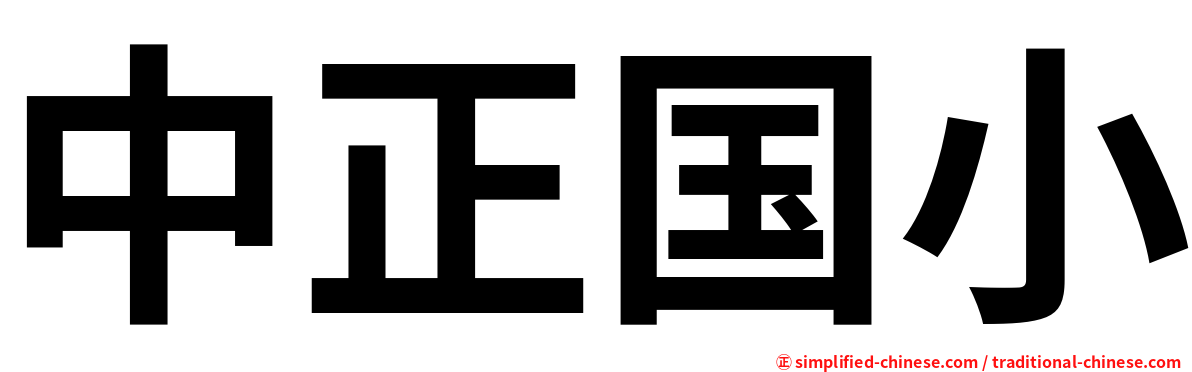 中正国小

㊣ simplified-chinese.com / traditional-chinese.com